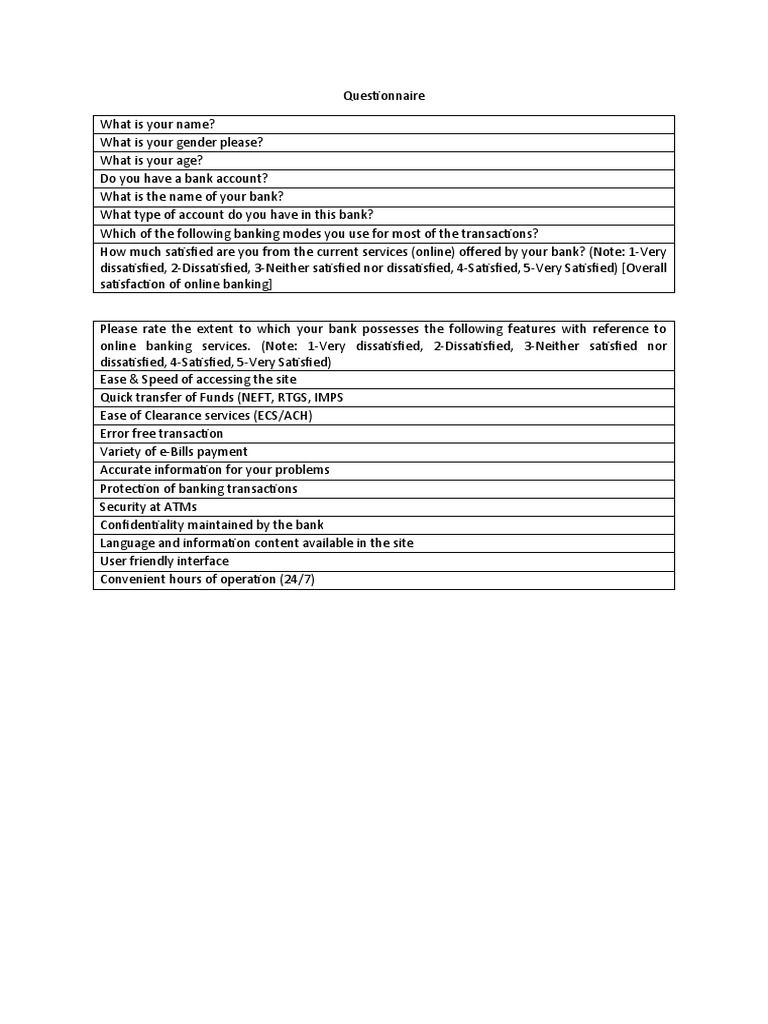 Questionnaire

| What is your name? |
|---|
| What is your gender please? |
| What is your age? |
| Do you have a bank account? |
| What is the name of your bank? |
| What type of account do you have in this bank? |
| Which of the following banking modes you use for most of the transactions? |
| How much satisfied are you from the current services (online) offered by your bank? (Note: 1-Very dissatisfied, 2-Dissatisfied, 3-Neither satisfied nor dissatisfied, 4-Satisfied, 5-Very Satisfied) [Overall satisfaction of online banking] |

| Please rate the extent to which your bank possesses the following features with reference to online banking services. (Note: 1-Very dissatisfied, 2-Dissatisfied, 3-Neither satisfied nor dissatisfied, 4-Satisfied, 5-Very Satisfied) |
|---|
| Ease & Speed of accessing the site |
| Quick transfer of Funds (NEFT, RTGS, IMPS |
| Ease of Clearance services (ECS/ACH) |
| Error free transaction |
| Variety of e-Bills payment |
| Accurate information for your problems |
| Protection of banking transactions |
| Security at ATMs |
| Confidentiality maintained by the bank |
| Language and information content available in the site |
| User friendly interface |
| Convenient hours of operation (24/7) |